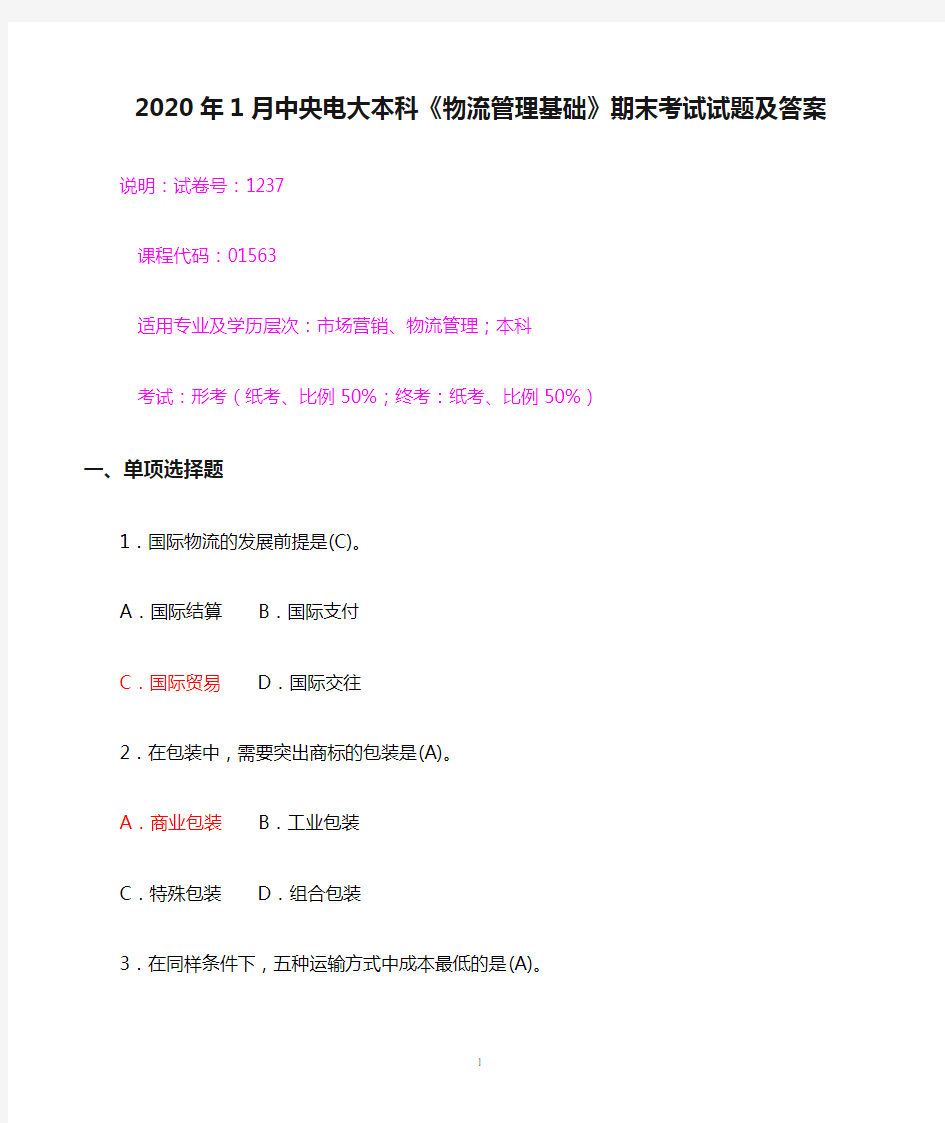 2020年1月中央电大本科《物流管理基础》期末考试试题及答案

说明：试卷号：1237

课程代码：01563

适用专业及学历层次：市场营销、物流管理；本科

考试：形考（纸考、比例50%；终考：纸考、比例50%）

一、单项选择题

1．国际物流的发展前提是(C)。

A．国际结算　B．国际支付

C．国际贸易　D．国际交往

2．在包装中，需要突出商标的包装是(A)。

A．商业包装　B．工业包装

C．特殊包装　D．组合包装

3．在同样条件下，五种运输方式中成本最低的是(A)。

1